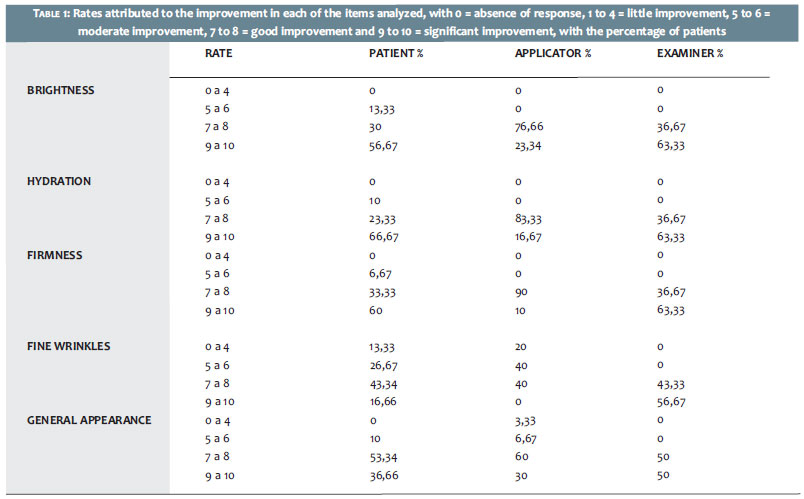 TABLE 1: Rates attributed to the improvement in each of the items analyzed, with 0 = absence of response, 1 to 4 = little improvement, 5 to 6 = moderate improvement, 7 to 8 = good improvement and 9 to 10 = significant improvement, with the percentage of patients

| | RATE | PATIENT % | APPLICATOR % | EXAMINER % |
|---|---|---|---|---|
| BRIGHTNESS | 0 a 4 | 0 | 0 | 0 |
| | 5 a 6 | 13,33 | 0 | 0 |
| | 7 a 8 | 30 | 76,66 | 36,67 |
| | 9 a 10 | 56,67 | 23,34 | 63,33 |
| HYDRATION | 0 a 4 | 0 | 0 | 0 |
| | 5 a 6 | 10 | 0 | 0 |
| | 7 a 8 | 23,33 | 83,33 | 36,67 |
| | 9 a 10 | 66,67 | 16,67 | 63,33 |
| FIRMNESS | 0 a 4 | 0 | 0 | 0 |
| | 5 a 6 | 6,67 | 0 | 0 |
| | 7 a 8 | 33,33 | 90 | 36,67 |
| | 9 a 10 | 60 | 10 | 63,33 |
| FINE WRINKLES | 0 a 4 | 13,33 | 20 | 0 |
| | 5 a 6 | 26,67 | 40 | 0 |
| | 7 a 8 | 43,34 | 40 | 43,33 |
| | 9 a 10 | 16,66 | 0 | 56,67 |
| GENERAL APPEARANCE | 0 a 4 | 0 | 3,33 | 0 |
| | 5 a 6 | 10 | 6,67 | 0 |
| | 7 a 8 | 53,34 | 60 | 50 |
| | 9 a 10 | 36,66 | 30 | 50 |